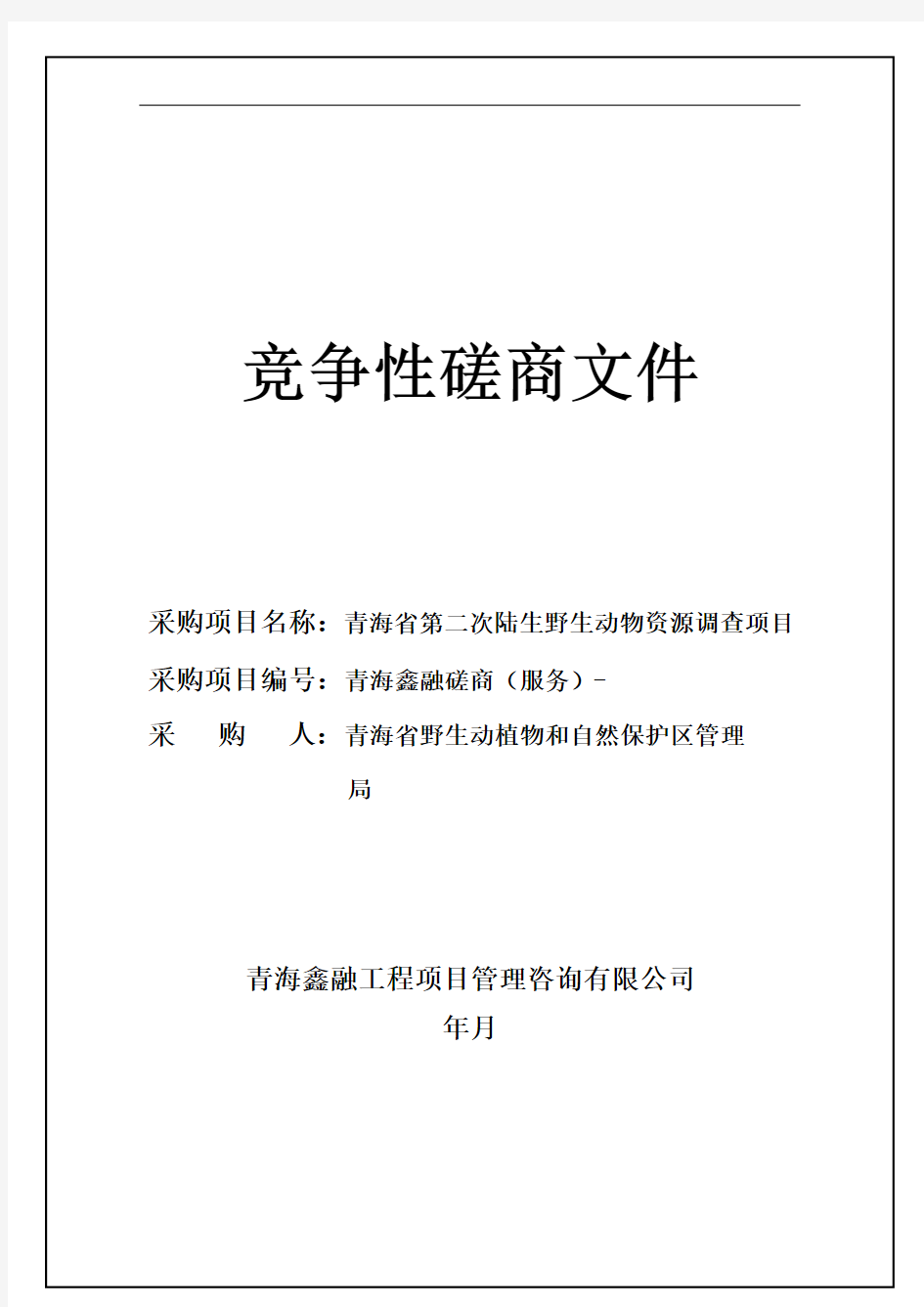 竞争性磋商文件

采购项目名称：青海省第二次陆生野生动物资源调查项目

采购项目编号：青海鑫融磋商（服务）-

采　购　人：青海省野生动植物和自然保护区管理局

青海鑫融工程项目管理咨询有限公司

年月